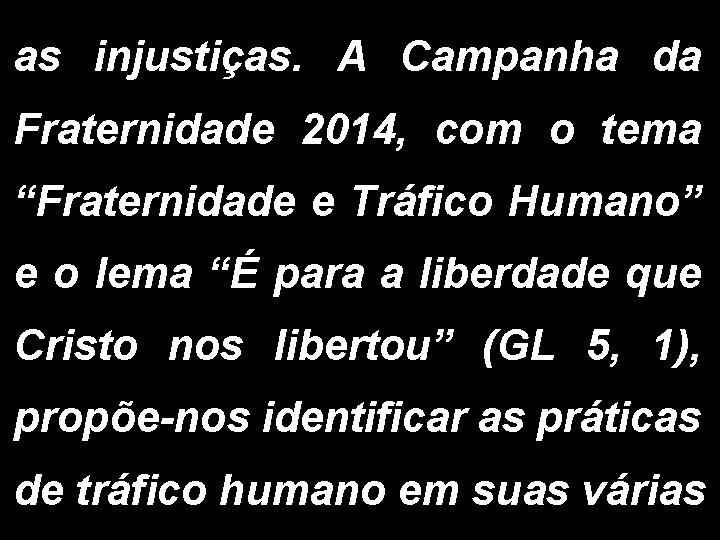 as injustiças. A Campanha da Fraternidade 2014, com o tema “Fraternidade e Tráfico Humano” e o lema “É para a liberdade que Cristo nos libertou” (GL 5, 1), propõe-nos identificar as práticas de tráfico humano em suas várias